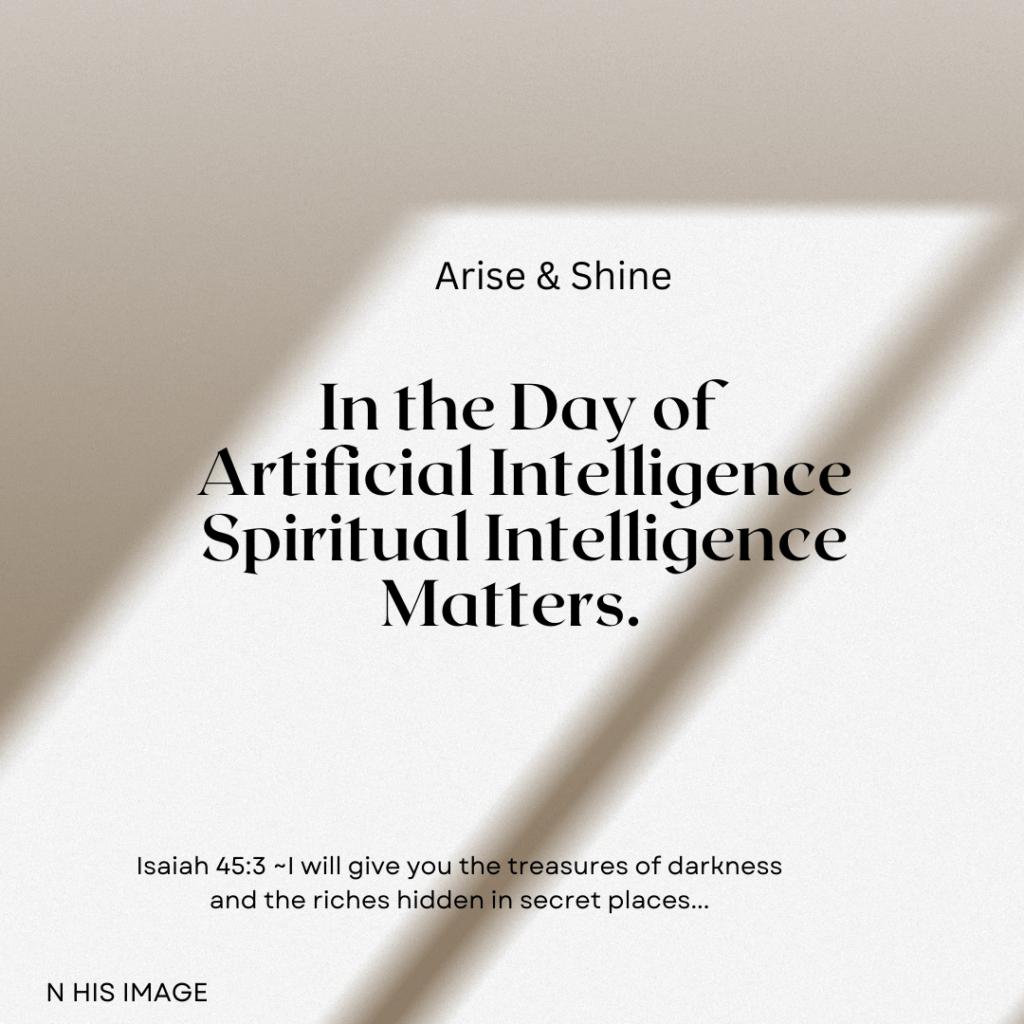 Arise & Shine

In the Day of
Artificial Intelligence
Spiritual Intelligence
Matters.

Isaiah 45:3 ~I will give you the treasures of darkness and the riches hidden in secret places...

N HIS IMAGE